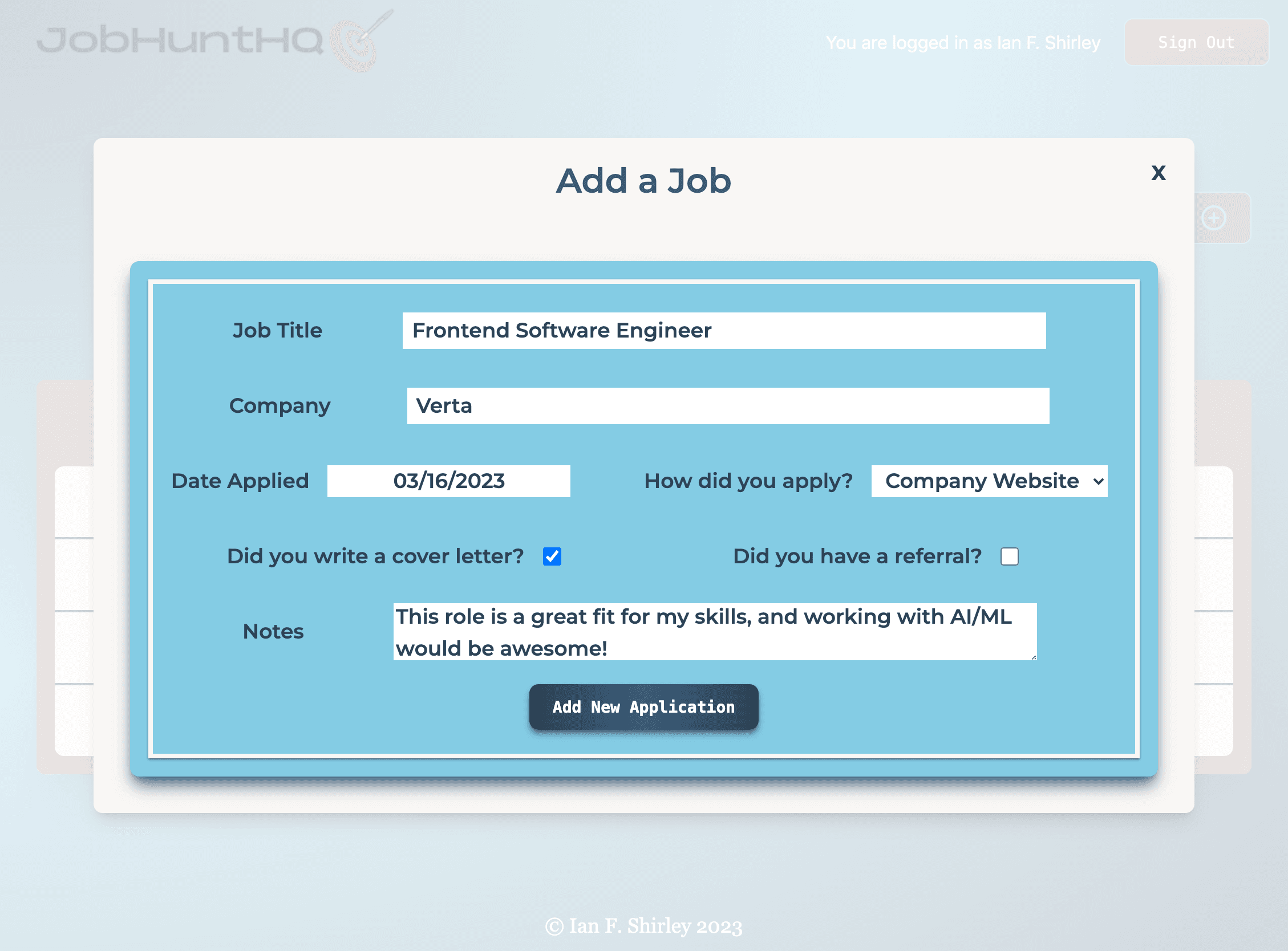 JobHuntHQ

You are logged in as Ian F. Shirley

Sign Out

Add a Job

X

Job Title

Frontend Software Engineer

Company

Verta

Date Applied

03/16/2023

How did you apply?

Company Website

Did you write a cover letter?

Did you have a referral?

Notes

This role is a great fit for my skills, and working with AI/ML would be awesome!

Add New Application

© Ian F. Shirley 2023